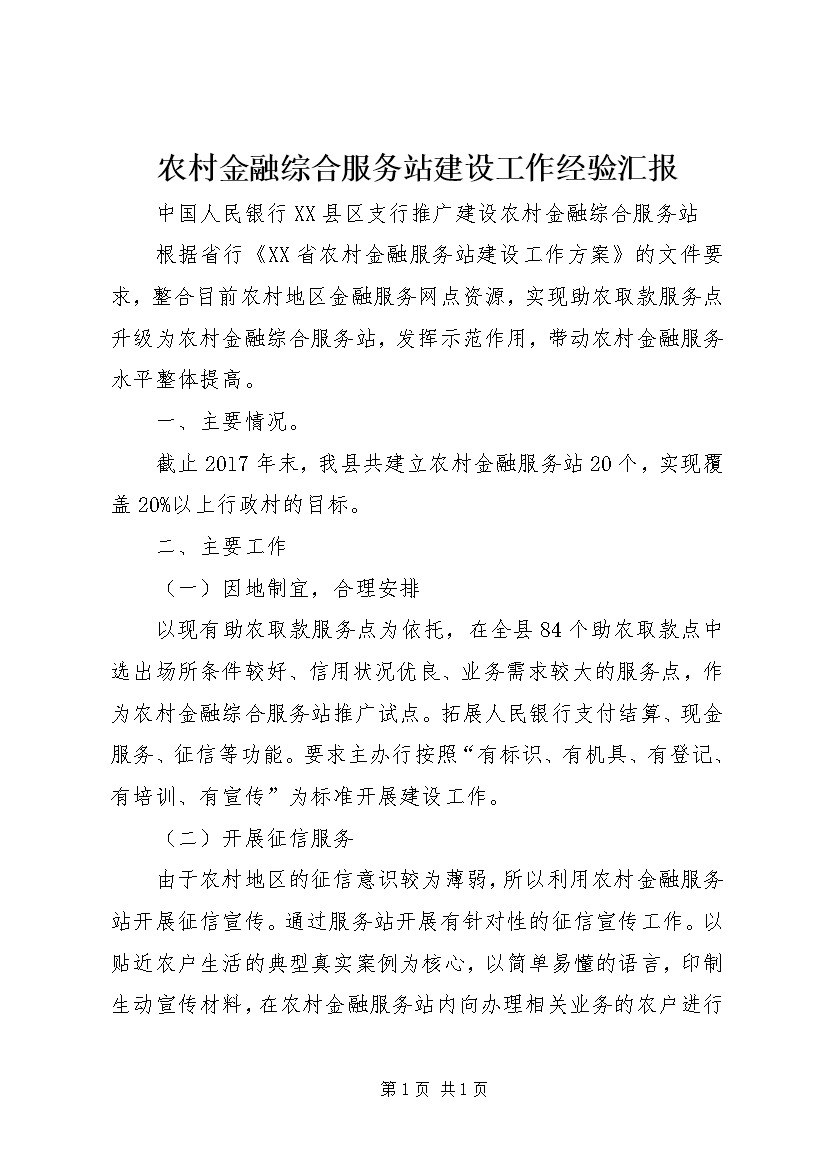 农村金融综合服务站建设工作经验汇报

中国人民银行XX县区支行推广建设农村金融综合服务站

根据省行《XX省农村金融服务站建设工作方案》的文件要求，整合目前农村地区金融服务网点资源，实现助农取款服务点升级为农村金融综合服务站，发挥示范作用，带动农村金融服务水平整体提高。

一、主要情况。

截止2017年末，我县共建立农村金融服务站20个，实现覆盖20%以上行政村的目标。

二、主要工作

（一）因地制宜，合理安排

以现有助农取款服务点为依托，在全县84个助农取款点中选出场所条件较好、信用状况优良、业务需求较大的服务点，作为农村金融综合服务站推广试点。拓展人民银行支付结算、现金服务、征信等功能。要求主办行按照“有标识、有机具、有登记、有培训、有宣传”为标准开展建设工作。

（二）开展征信服务

由于农村地区的征信意识较为薄弱，所以利用农村金融服务站开展征信宣传。通过服务站开展有针对性的征信宣传工作。以贴近农户生活的典型真实案例为核心，以简单易懂的语言，印制生动宣传材料，在农村金融服务站内向办理相关业务的农户进行

第1页 共1页